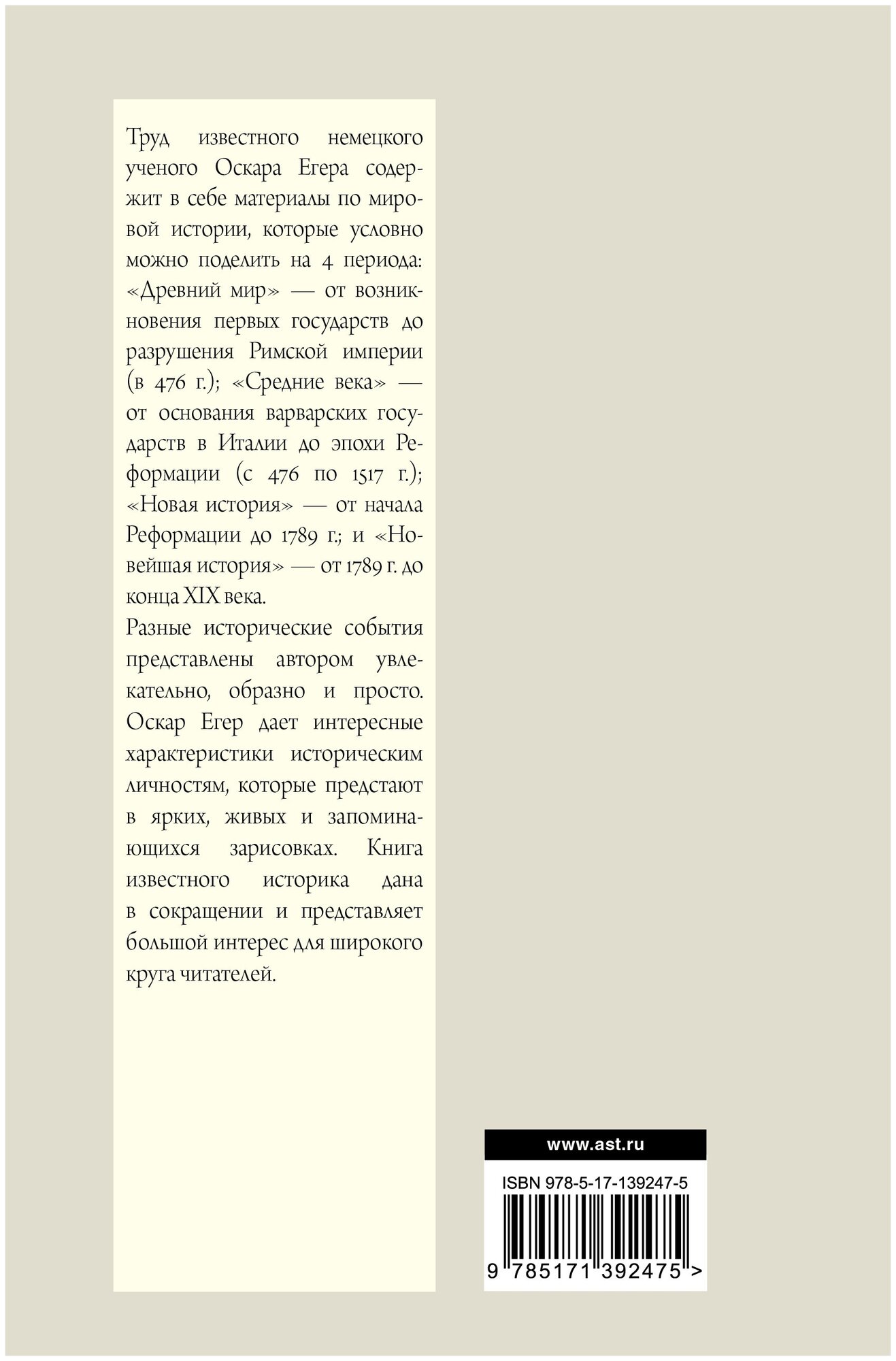 Труд известного немецкого ученого Оскара Егера содержит в себе материалы по мировой истории, которые условно можно поделить на 4 периода: «Древний мир» — от возникновения первых государств до разрушения Римской империи (в 476 г.); «Средние века» — от основания варварских государств в Италии до эпохи Реформации (с 476 по 1517 г.); «Новая история» — от начала Реформации до 1789 г.; и «Новейшая история» — от 1789 г. до конца XIX века.

Разные исторические события представлены автором увлекательно, образно и просто. Оскар Егер дает интересные характеристики историческим личностям, которые предстают в ярких, живых и запоминающихся зарисовках. Книга известного историка дана в сокращении и представляет большой интерес для широкого круга читателей.

www.ast.ru

ISBN 978-5-17-139247-5

9 785171 392475 >